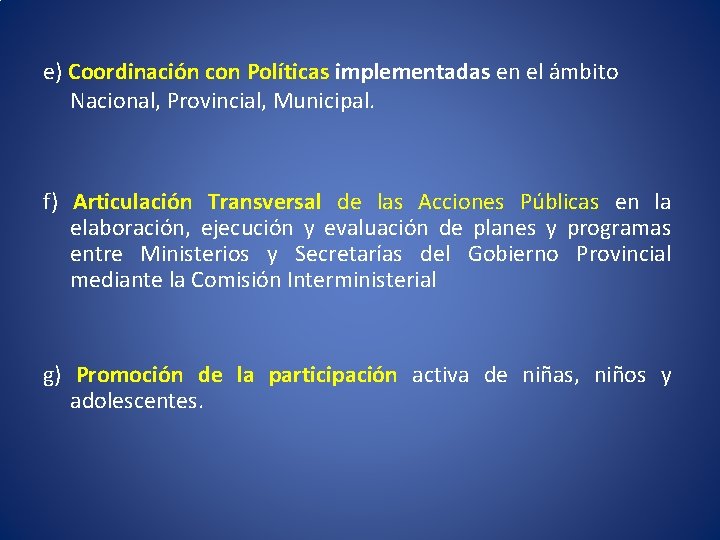 e) Coordinación con Políticas implementadas en el ámbito Nacional, Provincial, Municipal.

f) Articulación Transversal de las Acciones Públicas en la elaboración, ejecución y evaluación de planes y programas entre Ministerios y Secretarías del Gobierno Provincial mediante la Comisión Interministerial

g) Promoción de la participación activa de niñas, niños y adolescentes.